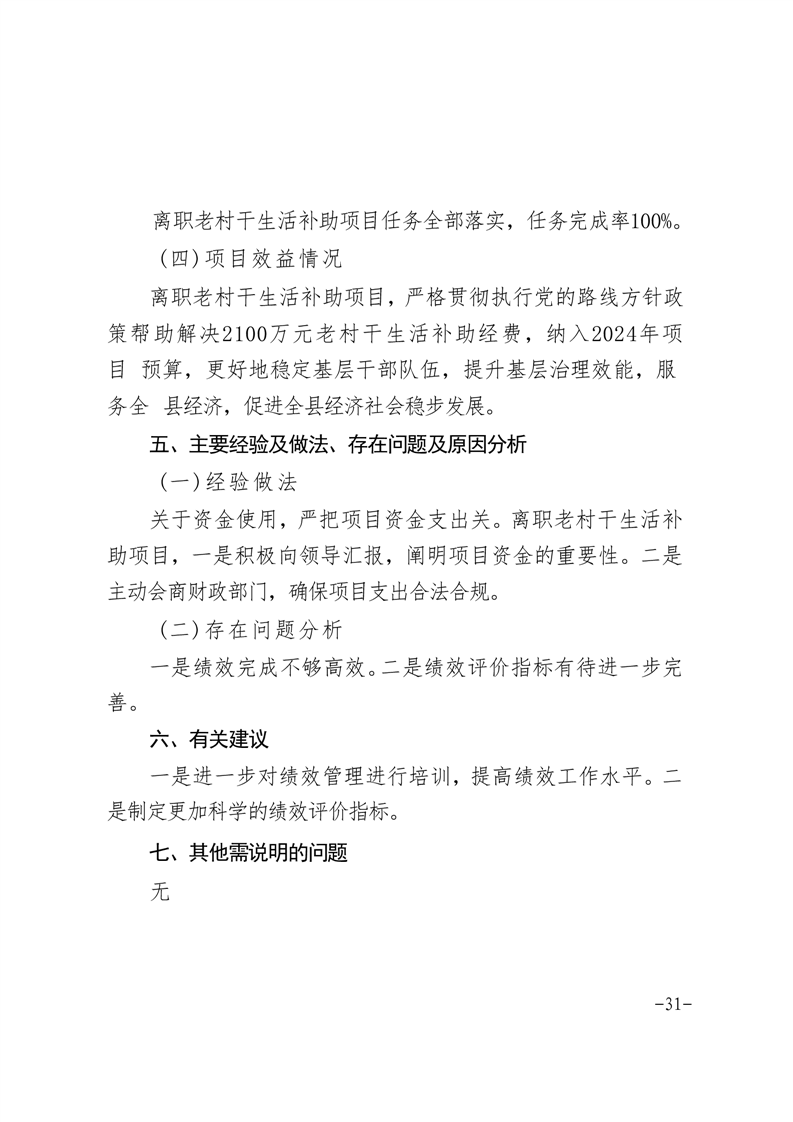 离职老村干生活补助项目任务全部落实，任务完成率100%。

（四）项目效益情况

离职老村干生活补助项目，严格贯彻执行党的路线方针政策帮助解决2100万元老村干生活补助经费，纳入2024年项目 预算，更好地稳定基层干部队伍，提升基层治理效能，服务全 县经济，促进全县经济社会稳步发展。

五、主要经验及做法、存在问题及原因分析

（一）经验做法

关于资金使用，严把项目资金支出关。离职老村干生活补助项目，一是积极向领导汇报，阐明项目资金的重要性。二是主动会商财政部门，确保项目支出合法合规。

（二）存在问题分析

一是绩效完成不够高效。二是绩效评价指标有待进一步完善。

六、有关建议

一是进一步对绩效管理进行培训，提高绩效工作水平。二是制定更加科学的绩效评价指标。

七、其他需说明的问题

无

-31-